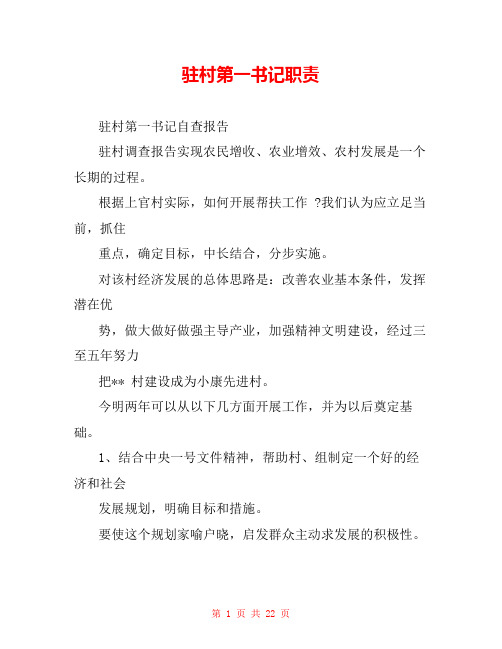 驻村第一书记职责

驻村第一书记自查报告

驻村调查报告实现农民增收、农业增效、农村发展是一个长期的过程。

根据上官村实际，如何开展帮扶工作 ?我们认为应立足当前，抓住

重点，确定目标，中长结合，分步实施。

对该村经济发展的总体思路是：改善农业基本条件，发挥潜在优

势，做大做好做强主导产业，加强精神文明建设，经过三至五年努力

把** 村建设成为小康先进村。

今明两年可以从以下几方面开展工作，并为以后奠定基础。

1、结合中央一号文件精神，帮助村、组制定一个好的经济和社会

发展规划，明确目标和措施。

要使这个规划家喻户晓，启发群众主动求发展的积极性。

第 1 页 共 22 页